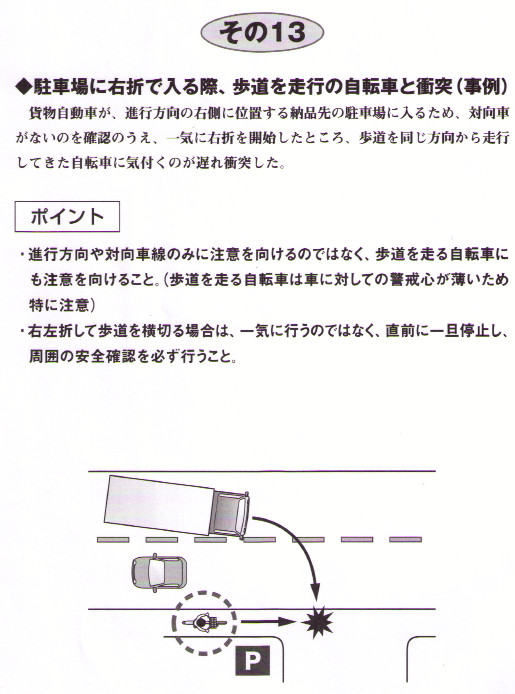 その13

◆駐車場に右折で入る際、歩道を走行の自転車と衝突（事例）

貨物自動車が、進行方向の右側に位置する納品先の駐車場に入るため、対向車がないのを確認のうえ、一気に右折を開始したところ、歩道を同じ方向から走行してきた自転車に気付くのが遅れ衝突した。

ポイント

・進行方向や対向車線のみに注意を向けるのではなく、歩道を走る自転車にも注意を向けること。（歩道を走る自転車は車に対しての警戒心が薄いため特に注意）

・右左折して歩道を横切る場合は、一気に行うのではなく、直前に一旦停止し、周囲の安全確認を必ず行うこと。

P